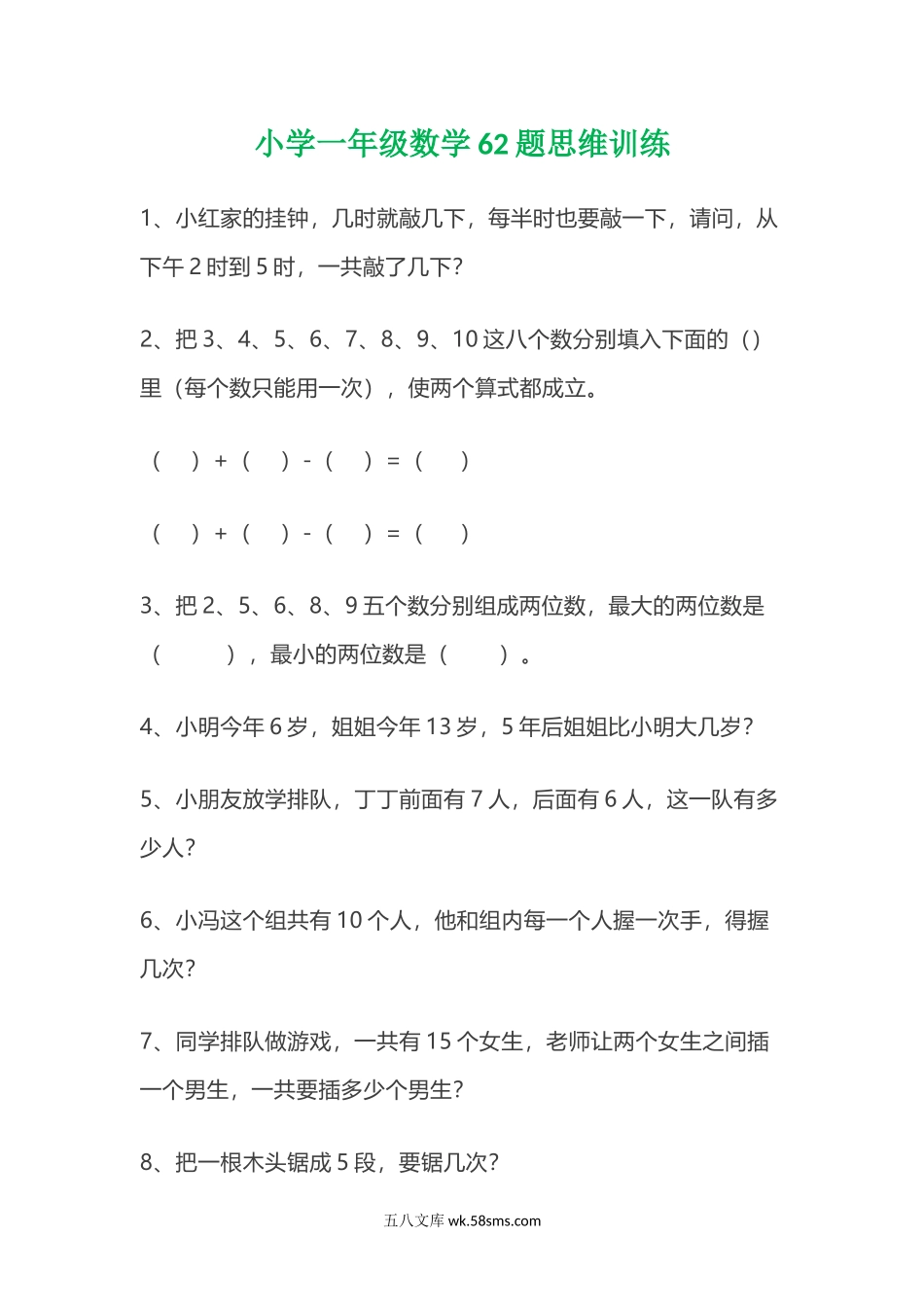 小学一年级数学 62 题思维训练

1、小红家的挂钟，几时就敲几下，每半时也要敲一下，请问，从下午 2 时到 5 时，一共敲了几下？

2、把 3、4、5、6、7、8、9、10 这八个数分别填入下面的（）里（每个数只能用一次），使两个算式都成立。

（ ）+（ ）-（ ）=（ ）

（ ）+（ ）-（ ）=（ ）

3、把 2、5、6、8、9 五个数分别组成两位数，最大的两位数是（ ），最小的两位数是（ ）。

4、小明今年 6 岁，姐姐今年 13 岁，5 年后姐姐比小明大几岁？

5、小朋友放学排队，丁丁前面有 7 人，后面有 6 人，这一队有多少人？

6、小冯这个组共有 10 个人，他和组内每一个人握一次手，得握几次？

7、同学排队做游戏，一共有 15 个女生，老师让两个女生之间插一个男生，一共要插多少个男生？

8、把一根木头锯成 5 段，要锯几次？

五八文库 wk.58sms.com